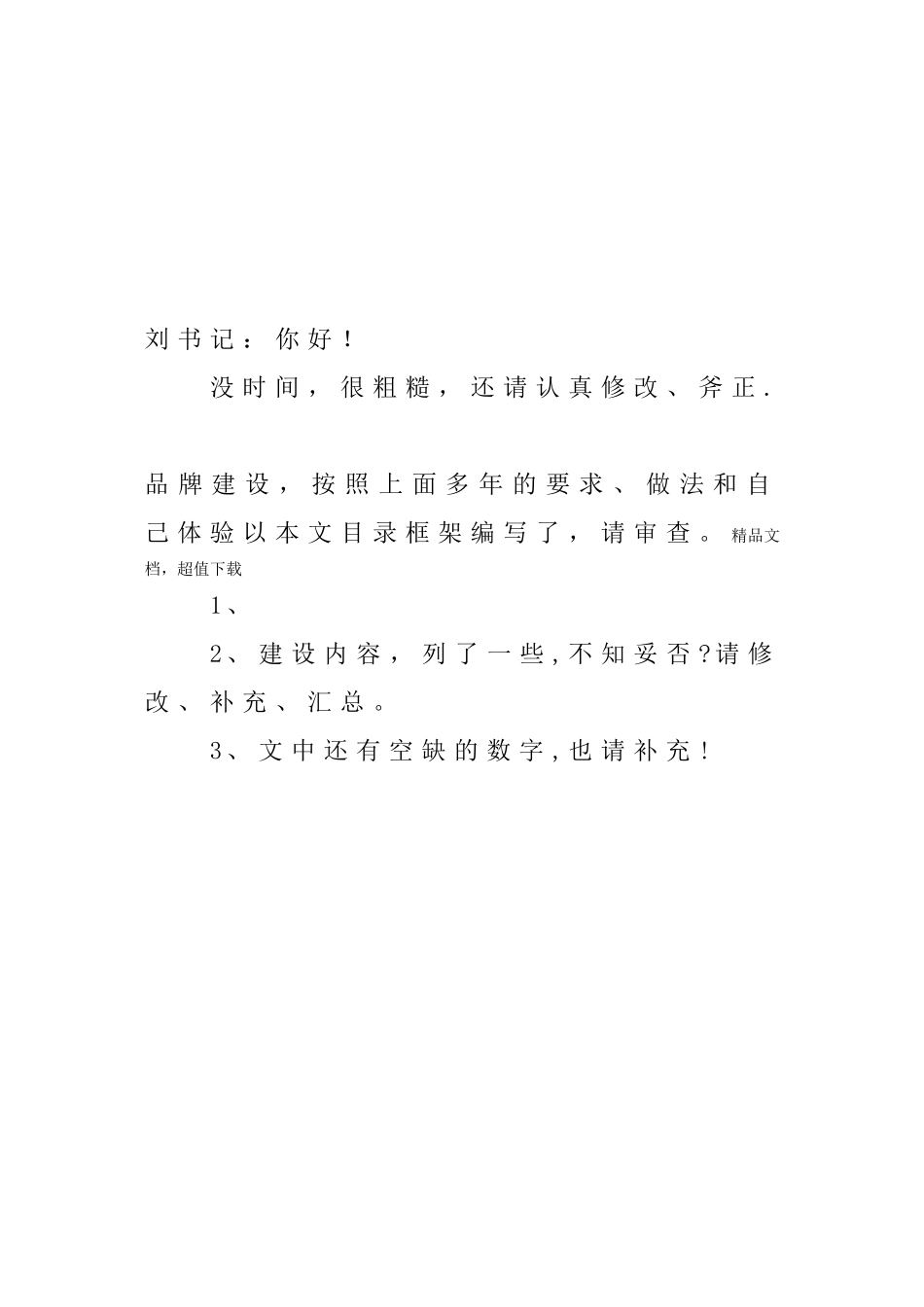 刘书记：你好！

没时间，很粗糙，还请认真修改、斧正.

品牌建设，按照上面多年的要求、做法和自己体验以本文目录框架编写了，请审查。精品文档，超值下载

1、

2、建设内容，列了一些,不知妥否?请修改、补充、汇总。

3、文中还有空缺的数字,也请补充！